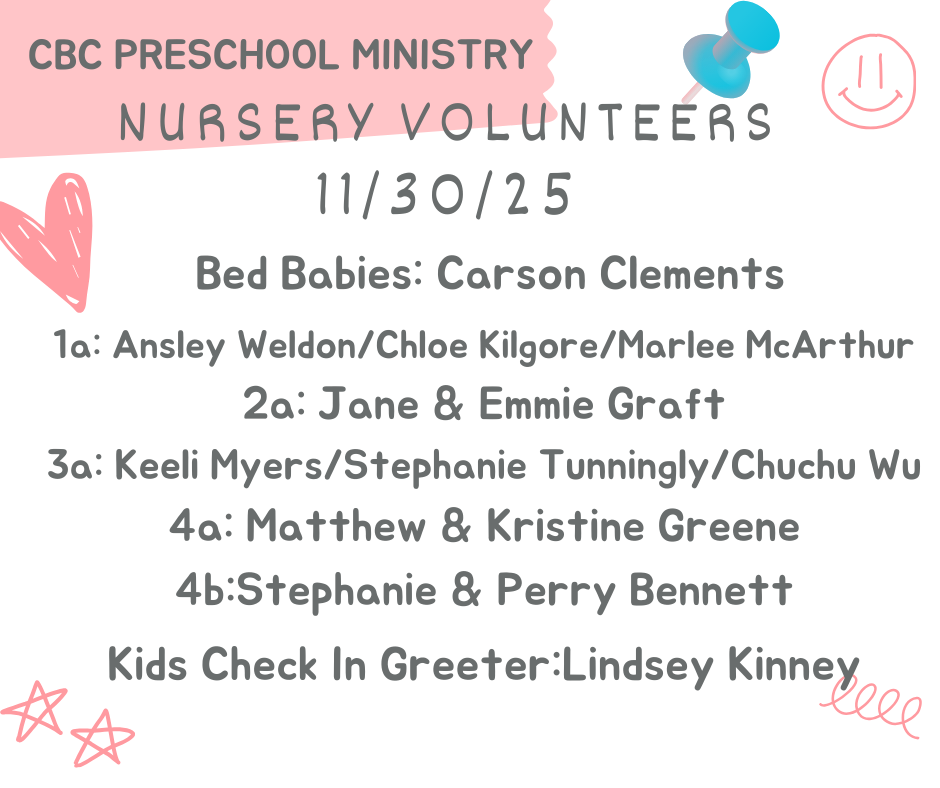 CBC PRESCHOOL MINISTRY
NURSERY VOLUNTEERS
11/30/25

Bed Babies: Carson Clements

1a: Ansley Weldon/Chloe Kilgore/Marlee McArthur

2a: Jane & Emmie Graft

3a: Keeli Myers/Stephanie Tunningly/Chuchu Wu

4a: Matthew & Kristine Greene

4b:Stephanie & Perry Bennett

Kids Check In Greeter:Lindsey Kinney